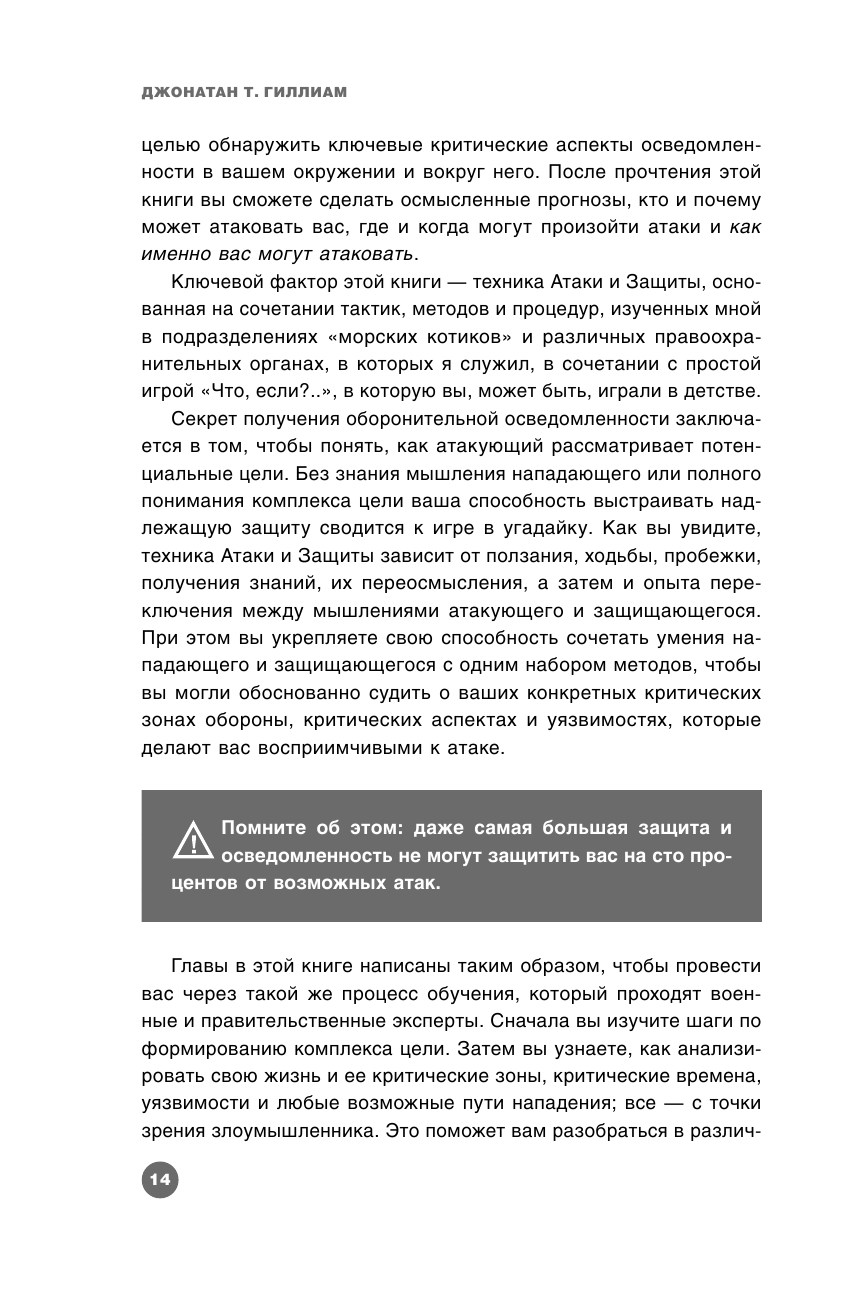 ДЖОНАТАН Т. ГИЛЛИАМ

целью обнаружить ключевые критические аспекты осведомленности в вашем окружении и вокруг него. После прочтения этой книги вы сможете сделать осмысленные прогнозы, кто и почему может атаковать вас, где и когда могут произойти атаки и как именно вас могут атаковать.

Ключевой фактор этой книги — техника Атаки и Защиты, основанная на сочетании тактик, методов и процедур, изученных мной в подразделениях «морских котиков» и различных правоохранительных органах, в которых я служил, в сочетании с простой игрой «Что, если?..», в которую вы, может быть, играли в детстве.

Секрет получения оборонительной осведомленности заключается в том, чтобы понять, как атакующий рассматривает потенциальные цели. Без знания мышления нападающего или полного понимания комплекса цели ваша способность выстраивать надлежащую защиту сводится к игре в угадайку. Как вы увидите, техника Атаки и Защиты зависит от ползания, ходьбы, пробежки, получения знаний, их переосмысления, а затем и опыта переключения между мышлениями атакующего и защищающегося. При этом вы укрепляете свою способность сочетать умения нападающего и защищающегося с одним набором методов, чтобы вы могли обоснованно судить о ваших конкретных критических зонах обороны, критических аспектах и уязвимостях, которые делают вас восприимчивыми к атаке.

Помните об этом: даже самая большая защита и осведомленность не могут защитить вас на сто процентов от возможных атак.

Главы в этой книге написаны таким образом, чтобы провести вас через такой же процесс обучения, который проходят военные и правительственные эксперты. Сначала вы изучите шаги по формированию комплекса цели. Затем вы узнаете, как анализировать свою жизнь и ее критические зоны, критические времена, уязвимости и любые возможные пути нападения; все — с точки зрения злоумышленника. Это поможет вам разобраться в различ-

14